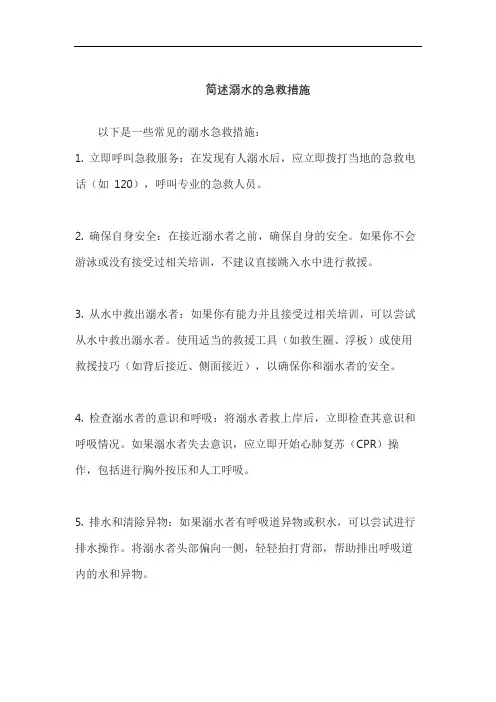 简述溺水的急救措施

以下是一些常见的溺水急救措施：

1. 立即呼叫急救服务：在发现有人溺水后，应立即拨打当地的急救电话（如 120），呼叫专业的急救人员。

2. 确保自身安全：在接近溺水者之前，确保自身的安全。如果你不会游泳或没有接受过相关培训，不建议直接跳入水中进行救援。

3. 从水中救出溺水者：如果你有能力并且接受过相关培训，可以尝试从水中救出溺水者。使用适当的救援工具（如救生圈、浮板）或使用救援技巧（如背后接近、侧面接近），以确保你和溺水者的安全。

4. 检查溺水者的意识和呼吸：将溺水者救上岸后，立即检查其意识和呼吸情况。如果溺水者失去意识，应立即开始心肺复苏（CPR）操作，包括进行胸外按压和人工呼吸。

5. 排水和清除异物：如果溺水者有呼吸道异物或积水，可以尝试进行排水操作。将溺水者头部偏向一侧，轻轻拍打背部，帮助排出呼吸道内的水和异物。